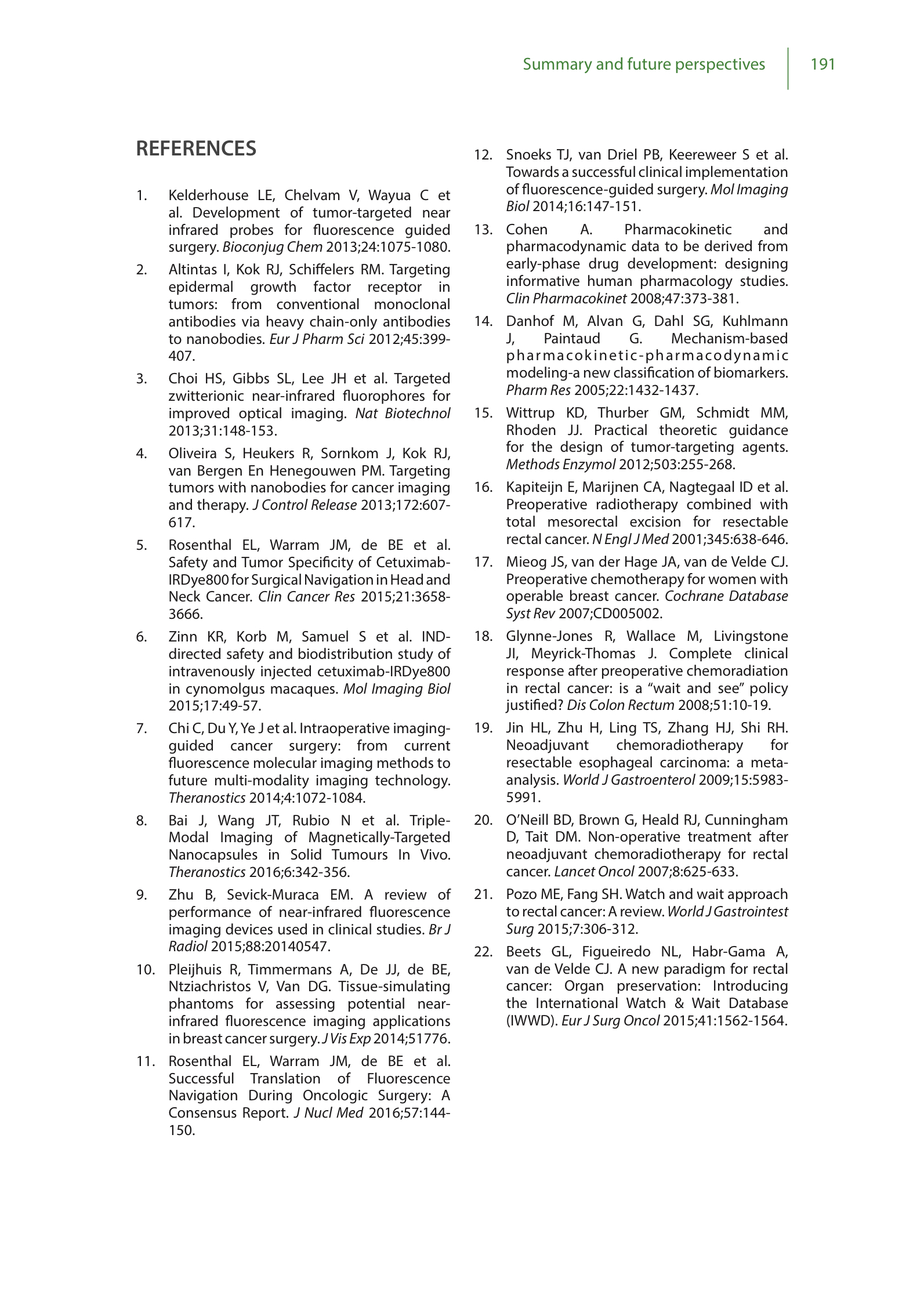 Summary and future perspectives 191

REFERENCES

1. Kelderhouse LE, Chelvam V, Wayua C et al. Development of tumor-targeted near infrared probes for fluorescence guided surgery. Bioconjug Chem 2013;24:1075-1080.

2. Altintas I, Kok RJ, Schiffelers RM. Targeting epidermal growth factor receptor in tumors: from conventional monoclonal antibodies via heavy chain-only antibodies to nanobodies. Eur J Pharm Sci 2012;45:399-407.

3. Choi HS, Gibbs SL, Lee JH et al. Targeted zwitterionic near-infrared fluorophores for improved optical imaging. Nat Biotechnol 2013;31:148-153.

4. Oliveira S, Heukers R, Sornkom J, Kok RJ, van Bergen En Henegouwen PM. Targeting tumors with nanobodies for cancer imaging and therapy. J Control Release 2013;172:607-617.

5. Rosenthal EL, Warram JM, de BE et al. Safety and Tumor Specificity of Cetuximab-IRDye800 for Surgical Navigation in Head and Neck Cancer. Clin Cancer Res 2015;21:3658-3666.

6. Zinn KR, Korb M, Samuel S et al. IND-directed safety and biodistribution study of intravenously injected cetuximab-IRDye800 in cynomolgus macaques. Mol Imaging Biol 2015;17:49-57.

7. Chi C, Du Y, Ye J et al. Intraoperative imaging-guided cancer surgery: from current fluorescence molecular imaging methods to future multi-modality imaging technology. Theranostics 2014;4:1072-1084.

8. Bai J, Wang JT, Rubio N et al. Triple-Modal Imaging of Magnetically-Targeted Nanocapsules in Solid Tumours In Vivo. Theranostics 2016;6:342-356.

9. Zhu B, Sevick-Muraca EM. A review of performance of near-infrared fluorescence imaging devices used in clinical studies. Br J Radiol 2015;88:20140547.

10. Pleijhuis R, Timmermans A, De JJ, de BE, Ntziachristos V, Van DG. Tissue-simulating phantoms for assessing potential near-infrared fluorescence imaging applications in breast cancer surgery. J Vis Exp 2014;51776.

11. Rosenthal EL, Warram JM, de BE et al. Successful Translation of Fluorescence Navigation During Oncologic Surgery: A Consensus Report. J Nucl Med 2016;57:144-150.

12. Snoeks TJ, van Driel PB, Keereweer S et al. Towards a successful clinical implementation of fluorescence-guided surgery. Mol Imaging Biol 2014;16:147-151.

13. Cohen A. Pharmacokinetic and pharmacodynamic data to be derived from early-phase drug development: designing informative human pharmacology studies. Clin Pharmacokinet 2008;47:373-381.

14. Danhof M, Alvan G, Dahl SG, Kuhlmann J, Paintaud G. Mechanism-based pharmacokinetic-pharmacodynamic modeling-a new classification of biomarkers. Pharm Res 2005;22:1432-1437.

15. Wittrup KD, Thurber GM, Schmidt MM, Rhoden JJ. Practical theoretic guidance for the design of tumor-targeting agents. Methods Enzymol 2012;503:255-268.

16. Kapiteijn E, Marijnen CA, Nagtegaal ID et al. Preoperative radiotherapy combined with total mesorectal excision for resectable rectal cancer. N Engl J Med 2001;345:638-646.

17. Mieog JS, van der Hage JA, van de Velde CJ. Preoperative chemotherapy for women with operable breast cancer. Cochrane Database Syst Rev 2007;CD005002.

18. Glynne-Jones R, Wallace M, Livingstone JI, Meyrick-Thomas J. Complete clinical response after preoperative chemoradiation in rectal cancer: is a “wait and see” policy justified? Dis Colon Rectum 2008;51:10-19.

19. Jin HL, Zhu H, Ling TS, Zhang HJ, Shi RH. Neoadjuvant chemoradiotherapy for resectable esophageal carcinoma: a meta-analysis. World J Gastroenterol 2009;15:5983-5991.

20. O’Neill BD, Brown G, Heald RJ, Cunningham D, Tait DM. Non-operative treatment after neoadjuvant chemoradiotherapy for rectal cancer. Lancet Oncol 2007;8:625-633.

21. Pozo ME, Fang SH. Watch and wait approach to rectal cancer: A review. World J Gastrointest Surg 2015;7:306-312.

22. Beets GL, Figueiredo NL, Habr-Gama A, van de Velde CJ. A new paradigm for rectal cancer: Organ preservation: Introducing the International Watch & Wait Database (IWWD). Eur J Surg Oncol 2015;41:1562-1564.